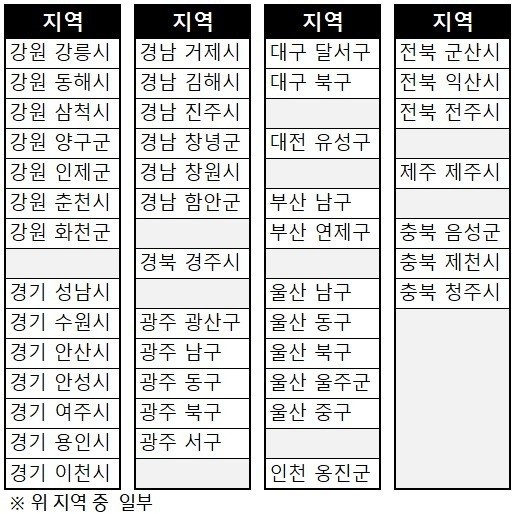 | 지역 |
|---|
| 강원 강릉시 |
| 강원 동해시 |
| 강원 삼척시 |
| 강원 양구군 |
| 강원 인제군 |
| 강원 춘천시 |
| 강원 화천군 |
| |
| 경기 성남시 |
| 경기 수원시 |
| 경기 안산시 |
| 경기 안성시 |
| 경기 여주시 |
| 경기 용인시 |
| 경기 이천시 |

| 지역 |
|---|
| 경남 거제시 |
| 경남 김해시 |
| 경남 진주시 |
| 경남 창녕군 |
| 경남 창원시 |
| 경남 함안군 |
| |
| 경북 경주시 |
| |
| 광주 광산구 |
| 광주 남구 |
| 광주 동구 |
| 광주 북구 |
| 광주 서구 |
| |

| 지역 |
|---|
| 대구 달서구 |
| 대구 북구 |
| |
| 대전 유성구 |
| |
| 부산 남구 |
| 부산 연제구 |
| |
| 울산 남구 |
| 울산 동구 |
| 울산 북구 |
| 울산 울주군 |
| 울산 중구 |
| |
| 인천 옹진군 |

| 지역 |
|---|
| 전북 군산시 |
| 전북 익산시 |
| 전북 전주시 |
| |
| 제주 제주시 |
| |
| 충북 음성군 |
| 충북 제천시 |
| 충북 청주시 |

※ 위 지역 중 일부